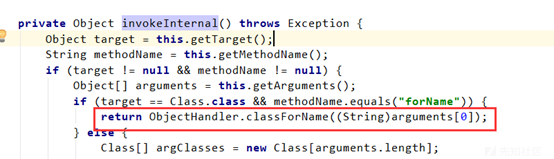 private Object invokeInternal() throws Exception {
    Object target = this.getTarget();
    String methodName = this.getMethodName();
    if (target != null && methodName != null) {
        Object[] arguments = this.getArguments();
        if (target == Class.class && methodName.equals("forName")) {
            return ObjectHandler.classForName((String)arguments[0]);
        } else {
            Class[] argClasses = new Class[arguments.length];

先知社区